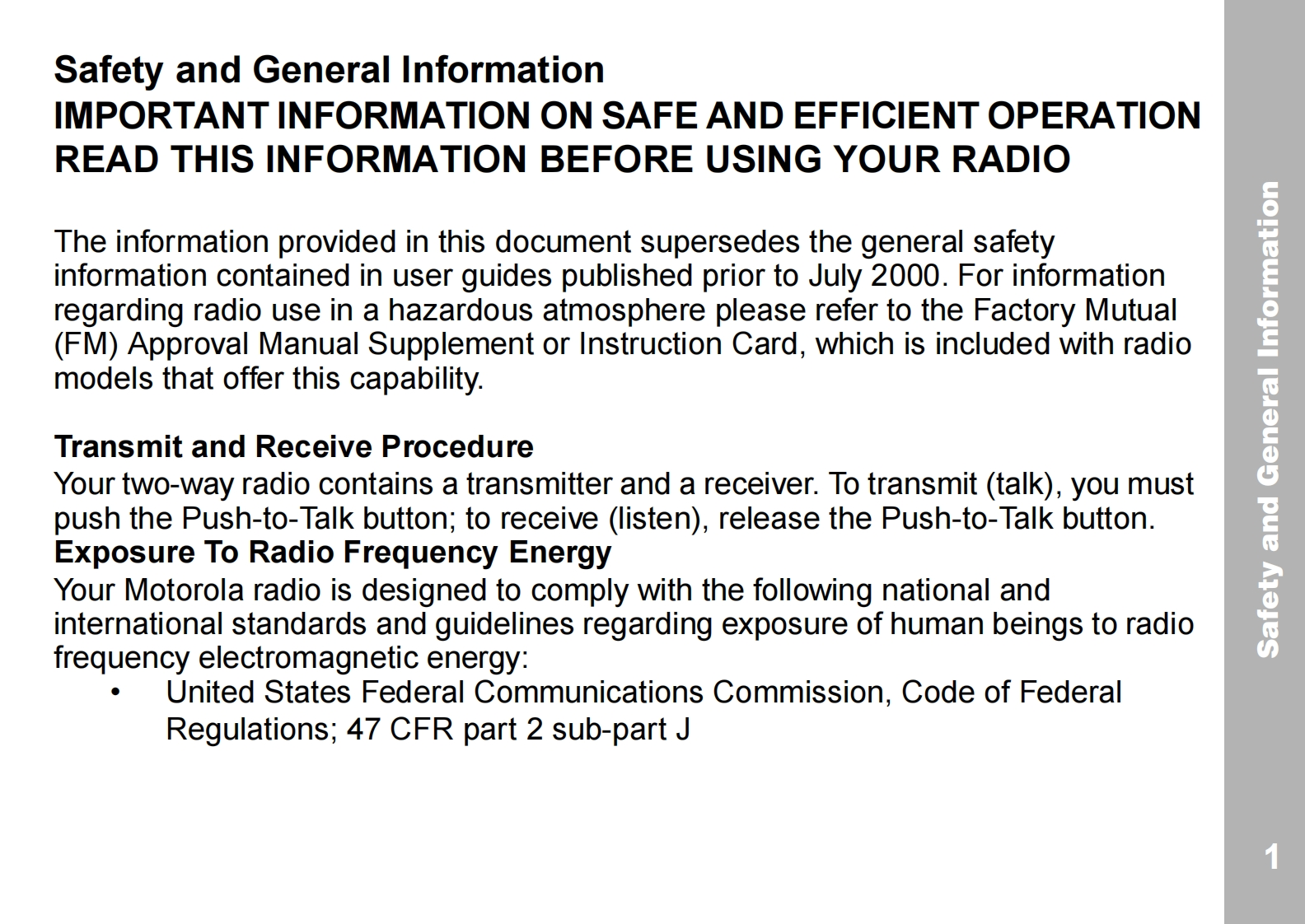 Safety and General Information
IMPORTANT INFORMATION ON SAFE AND EFFICIENT OPERATION
READ THIS INFORMATION BEFORE USING YOUR RADIO

The information provided in this document supersedes the general safety information contained in user guides published prior to July 2000. For information regarding radio use in a hazardous atmosphere please refer to the Factory Mutual (FM) Approval Manual Supplement or Instruction Card, which is included with radio models that offer this capability.

Transmit and Receive Procedure
Your two-way radio contains a transmitter and a receiver. To transmit (talk), you must push the Push-to-Talk button; to receive (listen), release the Push-to-Talk button.
Exposure To Radio Frequency Energy
Your Motorola radio is designed to comply with the following national and international standards and guidelines regarding exposure of human beings to radio frequency electromagnetic energy:
• United States Federal Communications Commission, Code of Federal Regulations; 47 CFR part 2 sub-part J

Safety and General Information

1